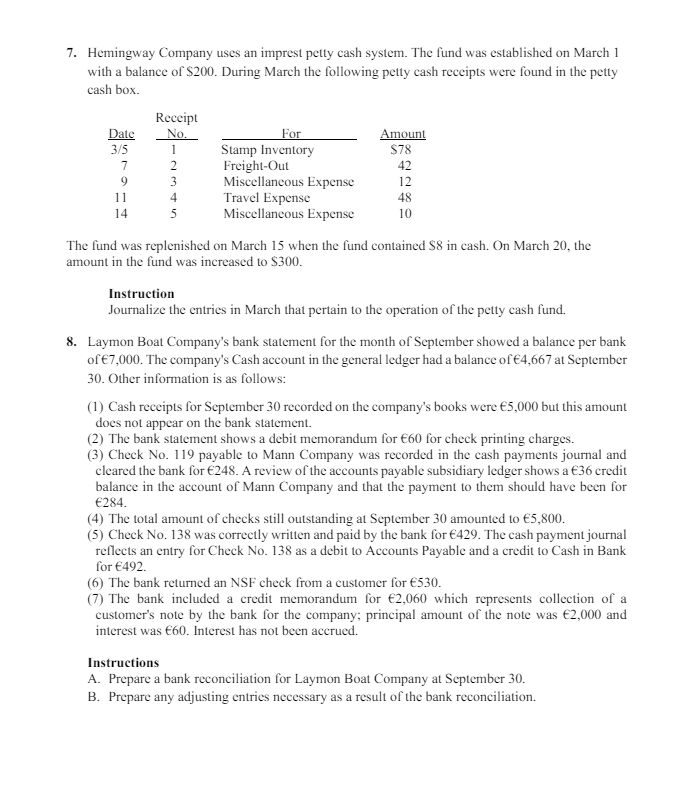 7. Hemingway Company uses an imprest petty cash system. The fund was established on March 1 with a balance of \$200. During March the following petty cash receipts were found in the petty cash box.

| Date | Receipt No. | For | Amount |
|---|---|---|---|
| 3/5 | 1 | Stamp Inventory | \$78 |
| 7 | 2 | Freight-Out | 42 |
| 9 | 3 | Miscellaneous Expense | 12 |
| 11 | 4 | Travel Expense | 48 |
| 14 | 5 | Miscellaneous Expense | 10 |

The fund was replenished on March 15 when the fund contained \$8 in cash. On March 20, the amount in the fund was increased to \$300.

Instruction
Journalize the entries in March that pertain to the operation of the petty cash fund.

8. Laymon Boat Company's bank statement for the month of September showed a balance per bank of €7,000. The company's Cash account in the general ledger had a balance of €4,667 at September 30. Other information is as follows:

(1) Cash receipts for September 30 recorded on the company's books were €5,000 but this amount does not appear on the bank statement.
(2) The bank statement shows a debit memorandum for €60 for check printing charges.
(3) Check No. 119 payable to Mann Company was recorded in the cash payments journal and cleared the bank for €248. A review of the accounts payable subsidiary ledger shows a €36 credit balance in the account of Mann Company and that the payment to them should have been for €284.
(4) The total amount of checks still outstanding at September 30 amounted to €5,800.
(5) Check No. 138 was correctly written and paid by the bank for €429. The cash payment journal reflects an entry for Check No. 138 as a debit to Accounts Payable and a credit to Cash in Bank for €492.
(6) The bank returned an NSF check from a customer for €530.
(7) The bank included a credit memorandum for €2,060 which represents collection of a customer's note by the bank for the company; principal amount of the note was €2,000 and interest was €60. Interest has not been accrued.

Instructions
A. Prepare a bank reconciliation for Laymon Boat Company at September 30.
B. Prepare any adjusting entries necessary as a result of the bank reconciliation.